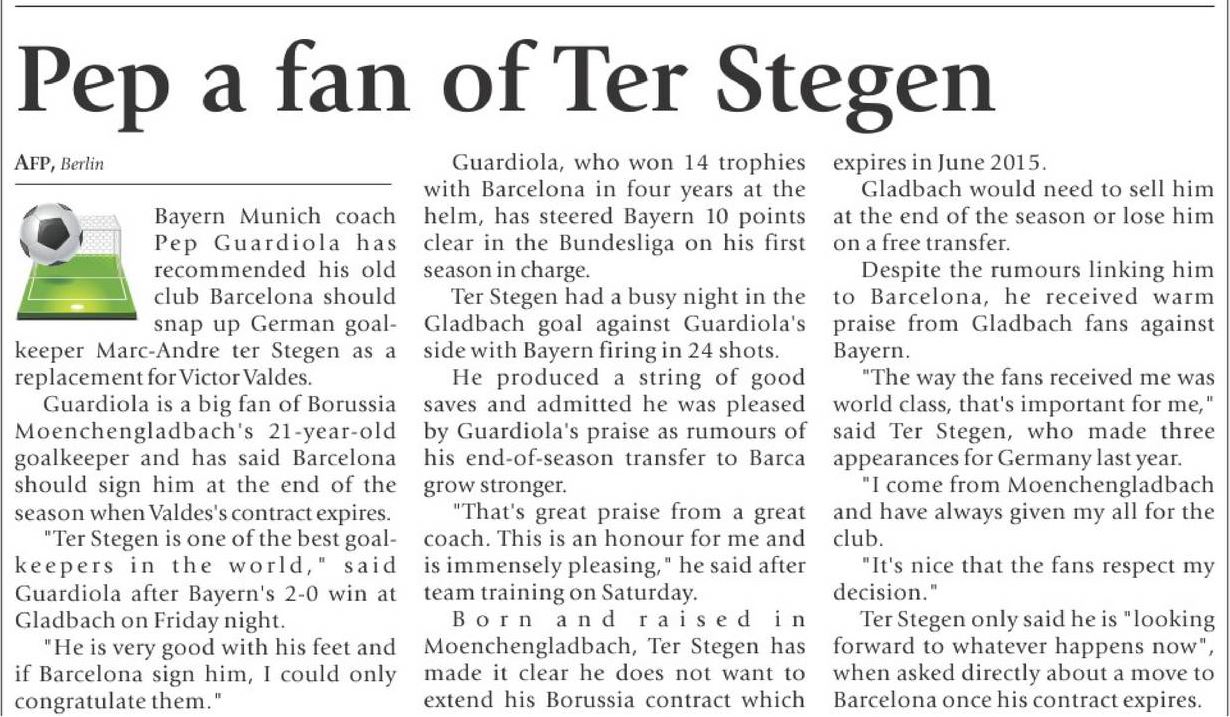 Pep a fan of Ter Stegen

AFP, Berlin

Bayern Munich coach Pep Guardiola has recommended his old club Barcelona should snap up German goalkeeper Marc-Andre ter Stegen as a replacement for Victor Valdes.

Guardiola is a big fan of Borussia Moenchengladbach's 21-year-old goalkeeper and has said Barcelona should sign him at the end of the season when Valdes's contract expires.

"Ter Stegen is one of the best goalkeepers in the world," said Guardiola after Bayern's 2-0 win at Gladbach on Friday night.

"He is very good with his feet and if Barcelona sign him, I could only congratulate them."

Guardiola, who won 14 trophies with Barcelona in four years at the helm, has steered Bayern 10 points clear in the Bundesliga on his first season in charge.

Ter Stegen had a busy night in the Gladbach goal against Guardiola's side with Bayern firing in 24 shots.

He produced a string of good saves and admitted he was pleased by Guardiola's praise as rumours of his end-of-season transfer to Barca grow stronger.

"That's great praise from a great coach. This is an honour for me and is immensely pleasing," he said after team training on Saturday.

Born and raised in Moenchengladbach, Ter Stegen has made it clear he does not want to extend his Borussia contract which expires in June 2015.

Gladbach would need to sell him at the end of the season or lose him on a free transfer.

Despite the rumours linking him to Barcelona, he received warm praise from Gladbach fans against Bayern.

"The way the fans received me was world class, that's important for me," said Ter Stegen, who made three appearances for Germany last year.

"I come from Moenchengladbach and have always given my all for the club.

"It's nice that the fans respect my decision."

Ter Stegen only said he is "looking forward to whatever happens now", when asked directly about a move to Barcelona once his contract expires.